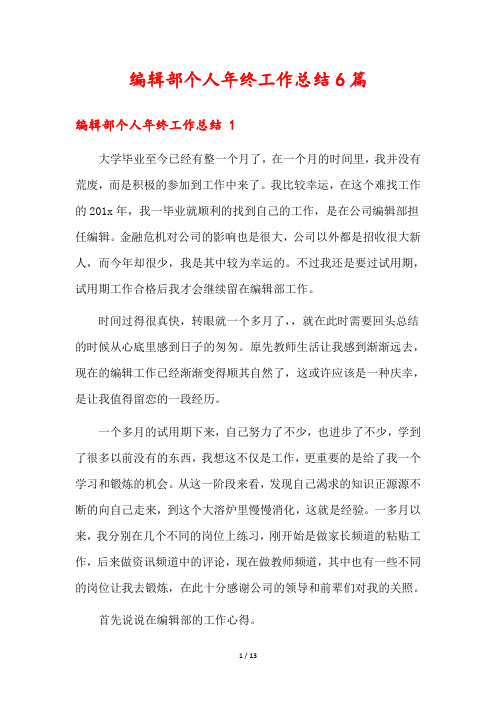 编辑部个人年终工作总结6篇

编辑部个人年终工作总结 1

大学毕业至今已经有整一个月了，在一个月的时间里，我并没有荒废，而是积极的参加到工作中来了。我比较幸运，在这个难找工作的201x年，我一毕业就顺利的找到自己的工作，是在公司编辑部担任编辑。金融危机对公司的影响也是很大，公司以外都是招收很大新人，而今年却很少，我是其中较为幸运的。不过我还是要过试用期，试用期工作合格后我才会继续留在编辑部工作。

时间过得很真快，转眼就一个多月了，，就在此时需要回头总结的时候从心底里感到日子的匆匆。原先教师生活让我感到渐渐远去，现在的编辑工作已经渐渐变得顺其自然了，这或许应该是一种庆幸，是让我值得留恋的一段经历。

一个多月的试用期下来，自己努力了不少，也进步了不少，学到了很多以前没有的东西，我想这不仅是工作，更重要的是给了我一个学习和锻炼的机会。从这一阶段来看，发现自己渴求的知识正源源不断的向自己走来，到这个大溶炉里慢慢消化，这就是经验。一多月以来，我分别在几个不同的岗位上练习，刚开始是做家长频道的粘贴工作，后来做资讯频道中的评论，现在做教师频道，其中也有一些不同的岗位让我去锻炼，在此十分感谢公司的领导和前辈们对我的关照。

首先说说在编辑部的工作心得。

1 / 13